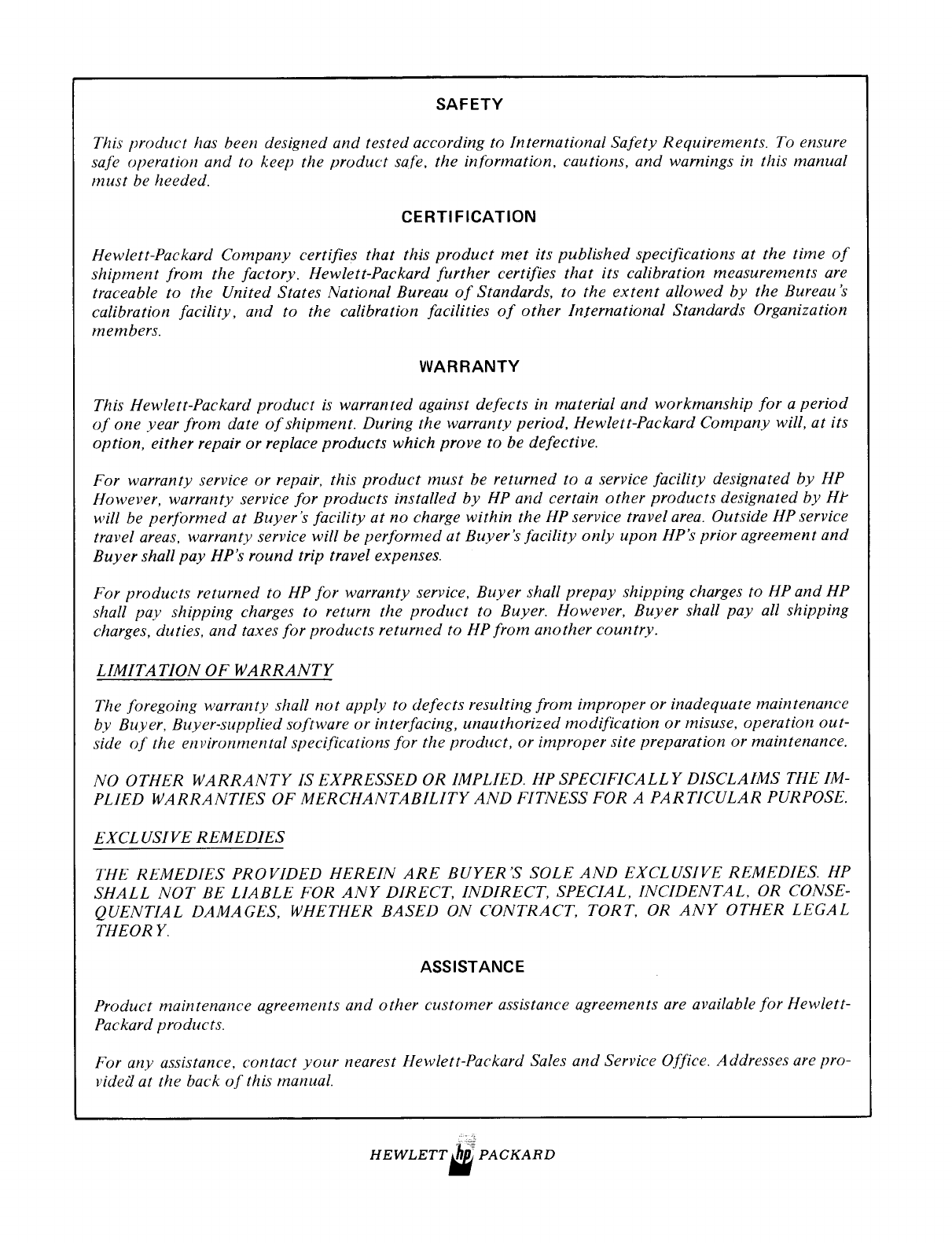 SAFETY

This product has been designed and tested according to International Safety Requirements. To ensure safe operation and to keep the product safe, the information, cautions, and warnings in this manual must be heeded.

CERTIFICATION

Hewlett-Packard Company certifies that this product met its published specifications at the time of shipment from the factory. Hewlett-Packard further certifies that its calibration measurements are traceable to the United States National Bureau of Standards, to the extent allowed by the Bureau's calibration facility, and to the calibration facilities of other International Standards Organization members.

WARRANTY

This Hewlett-Packard product is warranted against defects in material and workmanship for a period of one year from date of shipment. During the warranty period, Hewlett-Packard Company will, at its option, either repair or replace products which prove to be defective.

For warranty service or repair, this product must be returned to a service facility designated by HP However, warranty service for products installed by HP and certain other products designated by HP will be performed at Buyer's facility at no charge within the HP service travel area. Outside HP service travel areas, warranty service will be performed at Buyer's facility only upon HP's prior agreement and Buyer shall pay HP's round trip travel expenses.

For products returned to HP for warranty service, Buyer shall prepay shipping charges to HP and HP shall pay shipping charges to return the product to Buyer. However, Buyer shall pay all shipping charges, duties, and taxes for products returned to HP from another country.

LIMITATION OF WARRANTY

The foregoing warranty shall not apply to defects resulting from improper or inadequate maintenance by Buyer, Buyer-supplied software or interfacing, unauthorized modification or misuse, operation outside of the environmental specifications for the product, or improper site preparation or maintenance.

NO OTHER WARRANTY IS EXPRESSED OR IMPLIED. HP SPECIFICALLY DISCLAIMS THE IMPLIED WARRANTIES OF MERCHANTABILITY AND FITNESS FOR A PARTICULAR PURPOSE.

EXCLUSIVE REMEDIES

THE REMEDIES PROVIDED HEREIN ARE BUYER'S SOLE AND EXCLUSIVE REMEDIES. HP SHALL NOT BE LIABLE FOR ANY DIRECT, INDIRECT, SPECIAL, INCIDENTAL, OR CONSEQUENTIAL DAMAGES, WHETHER BASED ON CONTRACT, TORT, OR ANY OTHER LEGAL THEORY.

ASSISTANCE

Product maintenance agreements and other customer assistance agreements are available for Hewlett-Packard products.

For any assistance, contact your nearest Hewlett-Packard Sales and Service Office. Addresses are provided at the back of this manual.

HEWLETT hp PACKARD